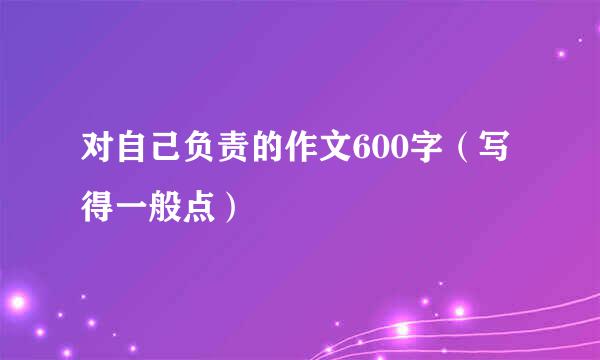 对自己负责的作文600字（写得一般点）